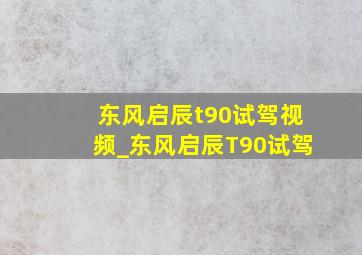 东风启辰t90试驾视频_东风启辰T90试驾